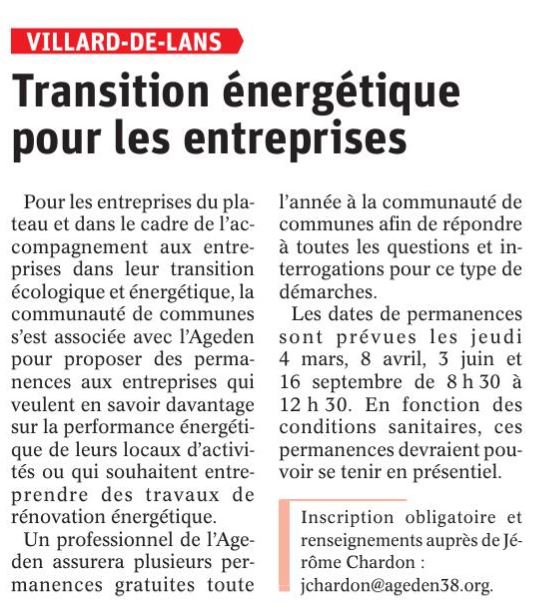 VILLARD-DE-LANS

Transition énergétique pour les entreprises

Pour les entreprises du plateau et dans le cadre de l'accompagnement aux entreprises dans leur transition écologique et énergétique, la communauté de communes s'est associée avec l'Ageden pour proposer des permanences aux entreprises qui veulent en savoir davantage sur la performance énergétique de leurs locaux d'activités ou qui souhaitent entreprendre des travaux de rénovation énergétique.

Un professionnel de l'Ageden assurera plusieurs permanences gratuites toute l'année à la communauté de communes afin de répondre à toutes les questions et interrogations pour ce type de démarches.

Les dates de permanences sont prévues les jeudi 4 mars, 8 avril, 3 juin et 16 septembre de 8 h 30 à 12 h 30. En fonction des conditions sanitaires, ces permanences devraient pouvoir se tenir en présentiel.

Inscription obligatoire et renseignements auprès de Jérôme Chardon : jchardon@ageden38.org.